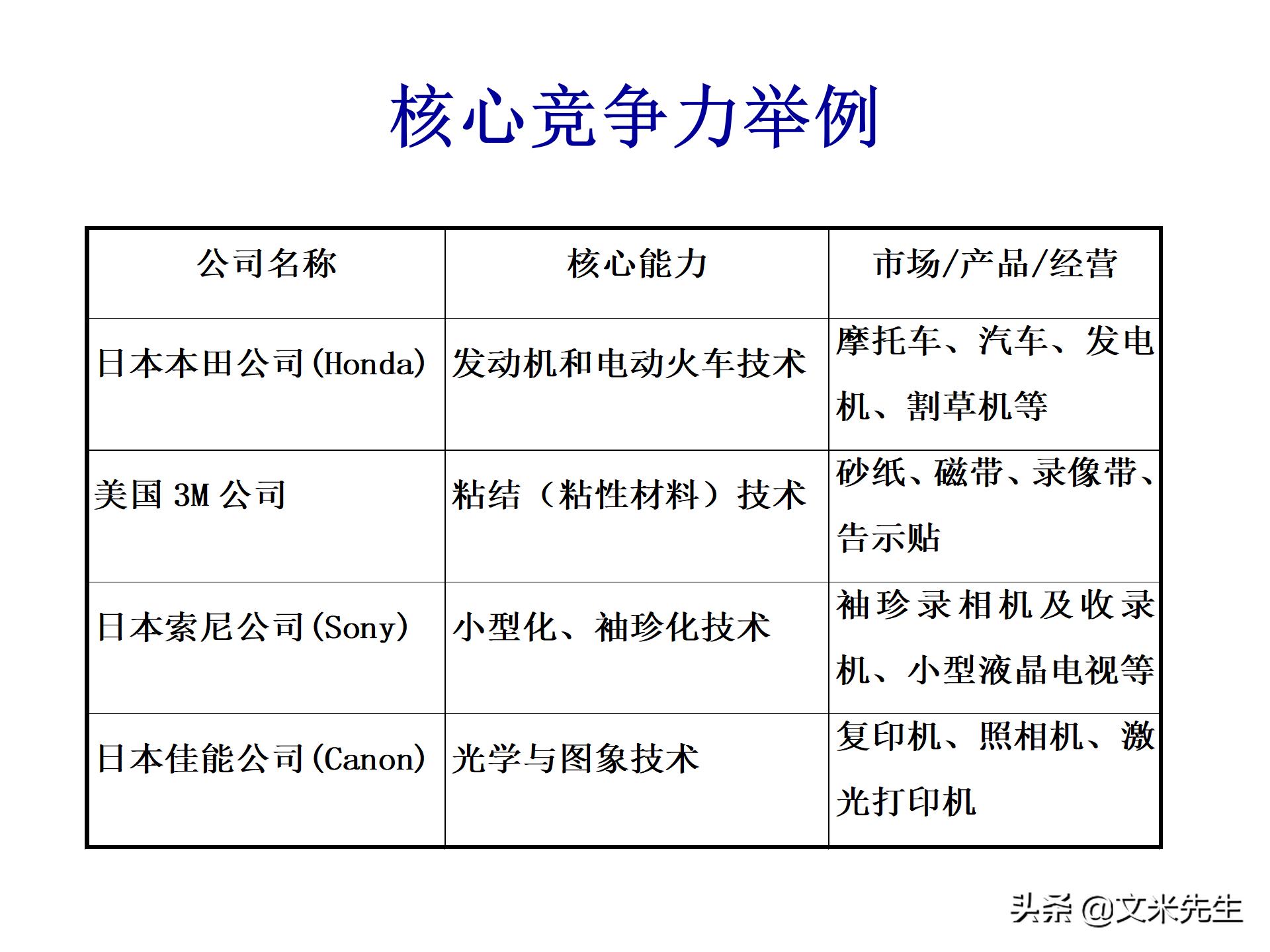 核心竞争力举例

| 公司名称 | 核心能力 | 市场/产品/经营 |
|---|---|---|
| 日本本田公司(Honda) | 发动机和电动火车技术 | 摩托车、汽车、发电机、割草机等 |
| 美国 3M 公司 | 粘结（粘性材料）技术 | 砂纸、磁带、录像带、告示贴 |
| 日本索尼公司(Sony) | 小型化、袖珍化技术 | 袖珍录相机及收录机、小型液晶电视等 |
| 日本佳能公司(Canon) | 光学与图象技术 | 复印机、照相机、激光打印机 |

头条 @文米先生